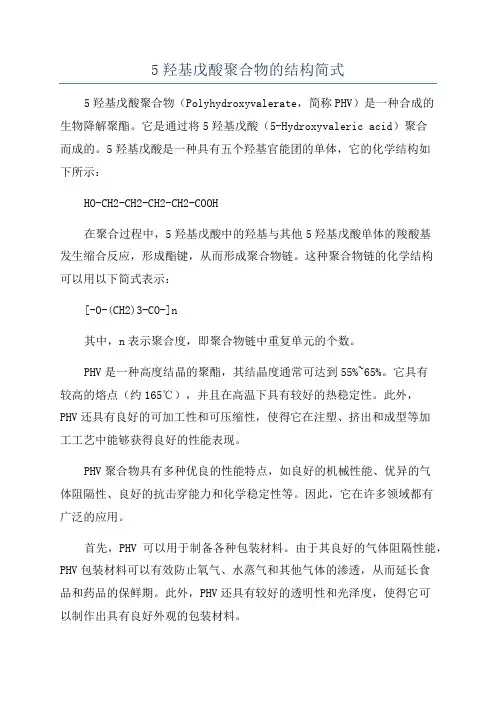 5 羟基戊酸聚合物的结构简式

5 羟基戊酸聚合物（Polyhydroxyvalerate，简称 PHV）是一种合成的生物降解聚酯。它是通过将 5 羟基戊酸（5-Hydroxyvaleric acid）聚合而成的。5 羟基戊酸是一种具有五个羟基官能团的单体，它的化学结构如下所示：

HO-CH2-CH2-CH2-CH2-COOH

在聚合过程中，5 羟基戊酸中的羟基与其他 5 羟基戊酸单体的羧酸基发生缩合反应，形成酯键，从而形成聚合物链。这种聚合物链的化学结构可以用以下简式表示：

[-O-(CH2)3-CO-]n

其中，n 表示聚合度，即聚合物链中重复单元的个数。

PHV 是一种高度结晶的聚酯，其结晶度通常可达到 55%~65%。它具有较高的熔点（约 165℃），并且在高温下具有较好的热稳定性。此外，PHV 还具有良好的可加工性和可压缩性，使得它在注塑、挤出和成型等加工工艺中能够获得良好的性能表现。

PHV 聚合物具有多种优良的性能特点，如良好的机械性能、优异的气体阻隔性、良好的抗击穿能力和化学稳定性等。因此，它在许多领域都有广泛的应用。

首先，PHV 可以用于制备各种包装材料。由于其良好的气体阻隔性能，PHV 包装材料可以有效防止氧气、水蒸气和其他气体的渗透，从而延长食品和药品的保鲜期。此外，PHV 还具有较好的透明性和光泽度，使得它可以制作出具有良好外观的包装材料。